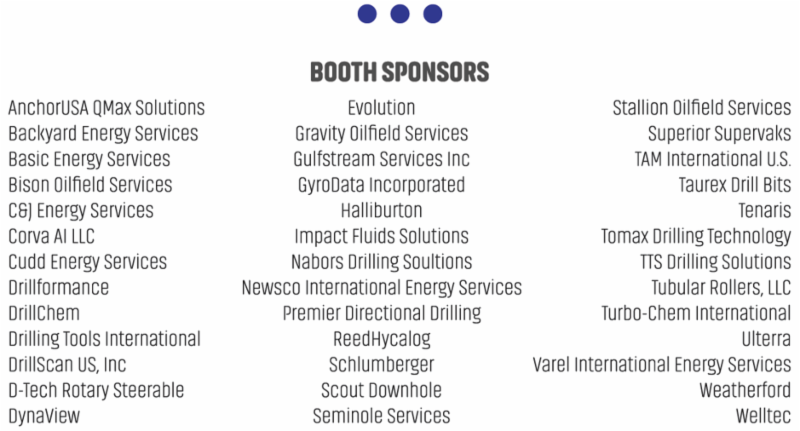 BOOTH SPONSORS

AnchorUSA QMax Solutions
Backyard Energy Services
Basic Energy Services
Bison Oilfield Services
C&J Energy Services
Corva AI LLC
Cudd Energy Services
Drillformance
DrillChem
Drilling Tools International
DrillScan US, Inc
D-Tech Rotary Steerable
DynaView

Evolution
Gravity Oilfield Services
Gulfstream Services Inc
GyroData Incorporated
Halliburton
Impact Fluids Solutions
Nabors Drilling Soultions
Newsco International Energy Services
Premier Directional Drilling
ReedHycalog
Schlumberger
Scout Downhole
Seminole Services

Stallion Oilfield Services
Superior Supervaks
TAM International U.S.
Taurex Drill Bits
Tenaris
Tomax Drilling Technology
TTS Drilling Solutions
Tubular Rollers, LLC
Turbo-Chem International
Ulterra
Varel International Energy Services
Weatherford
Welltec